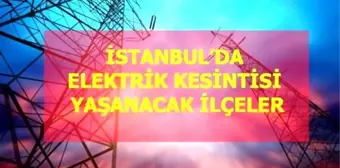 İSTANBUL'DA
ELEKTRİK KESİNTİSİ
YAŞANACAK İLÇELER